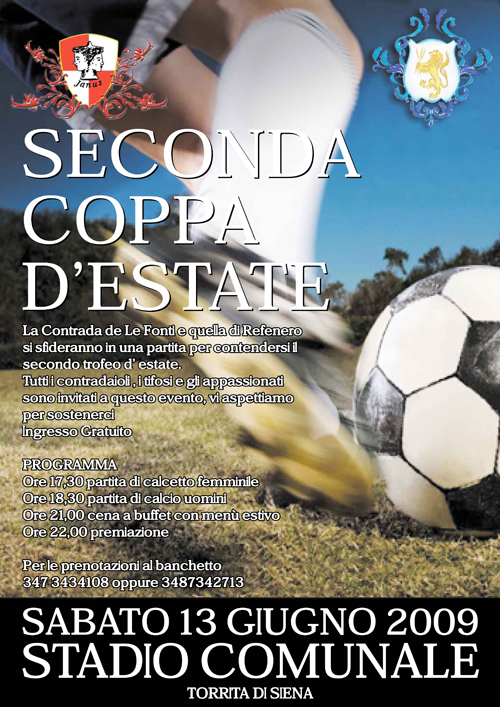 Janus

SECONDA COPPA D'ESTATE

La Contrada de Le Fonti e quella di Refenero si sfideranno in una partita per contendersi il secondo trofeo d' estate.
Tutti i contradaioli , i tifosi e gli appassionati sono invitati a questo evento, vi aspettiamo per sostenerci
Ingresso Gratuito

PROGRAMMA
Ore 17,30 partita di calcetto femminile
Ore 18,30 partita di calcio uomini
Ore 21,00 cena a buffet con menù estivo
Ore 22,00 premiazione

Per le prenotazioni al banchetto
347 3434108 oppure 3487342713

SABATO 13 GIUGNO 2009
STADIO COMUNALE
TORRITA DI SIENA